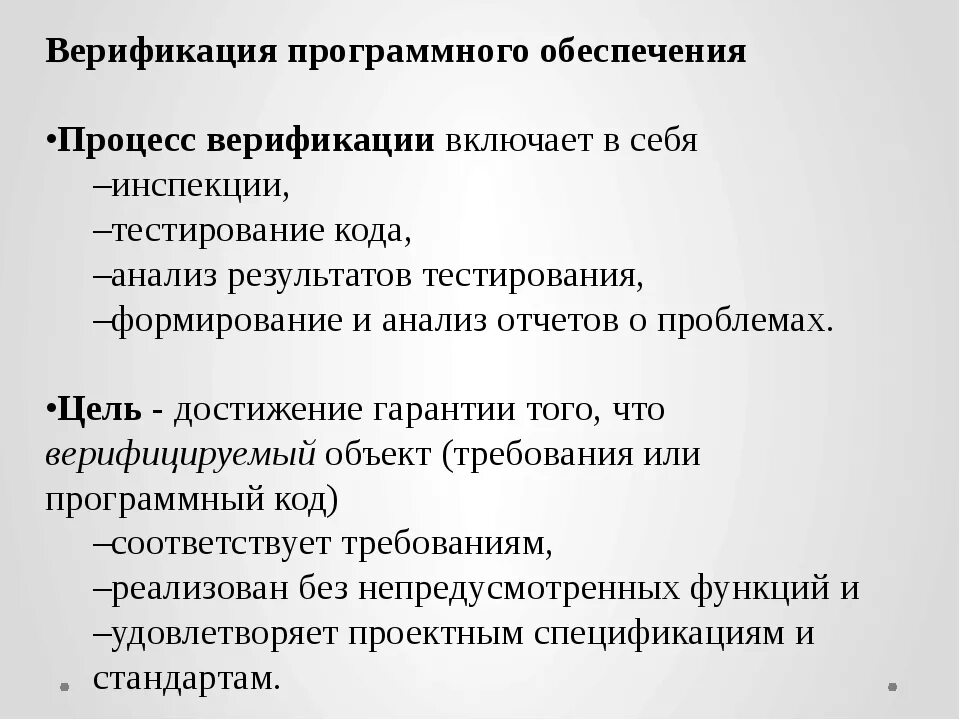 Верификация программного обеспечения

•Процесс верификации включает в себя
–инспекции,
–тестирование кода,
–анализ результатов тестирования,
–формирование и анализ отчетов о проблемах.

•Цель - достижение гарантии того, что верифицируемый объект (требования или программный код)
–соответствует требованиям,
–реализован без непредусмотренных функций и
–удовлетворяет проектным спецификациям и стандартам.